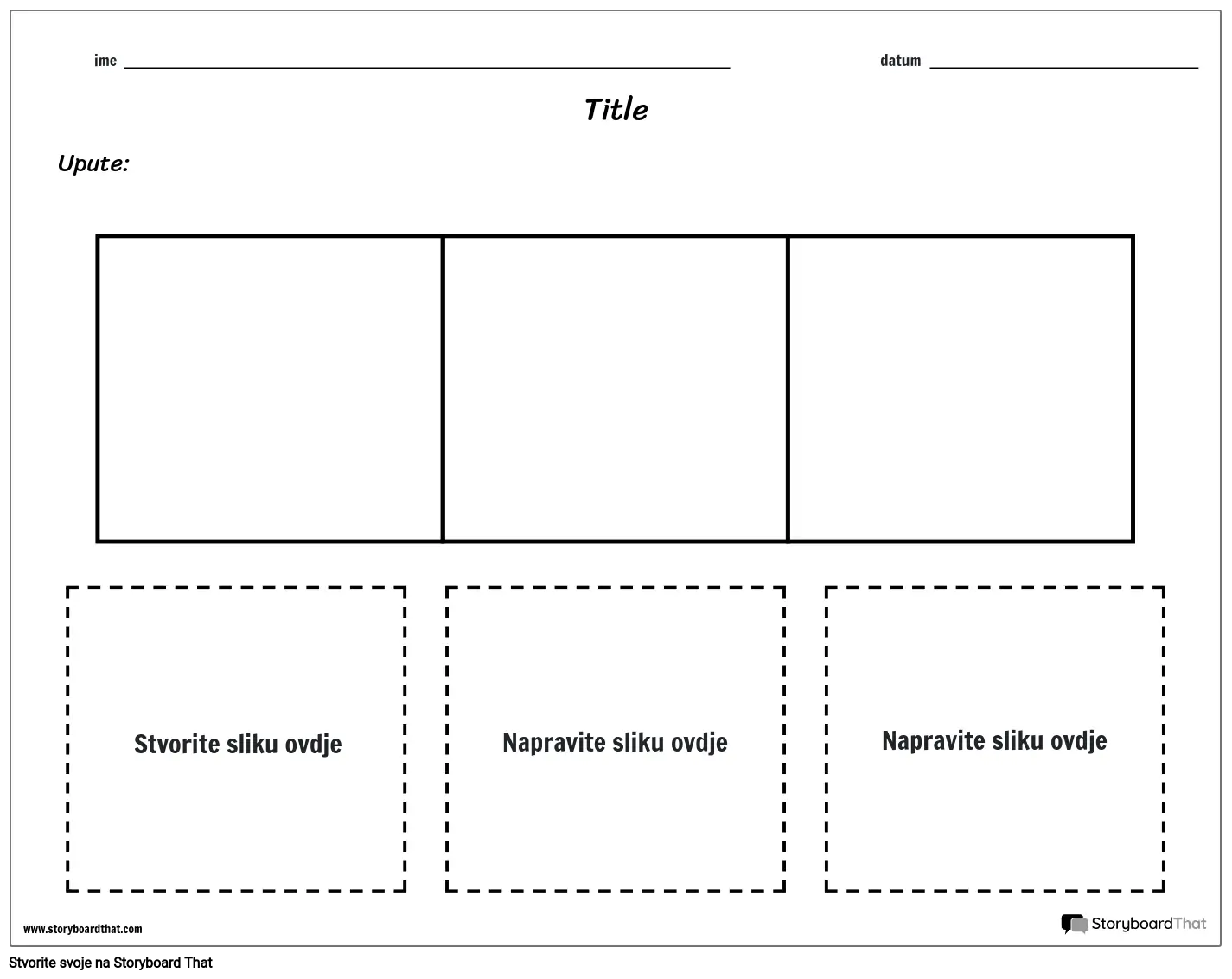 ime ____ datum ____

Title

Upute:

Stvorite sliku ovdje

Napravite sliku ovdje

Napravite sliku ovdje

www.storyboardthat.com

StoryboardThat

Stvorite svoje na Storyboard That